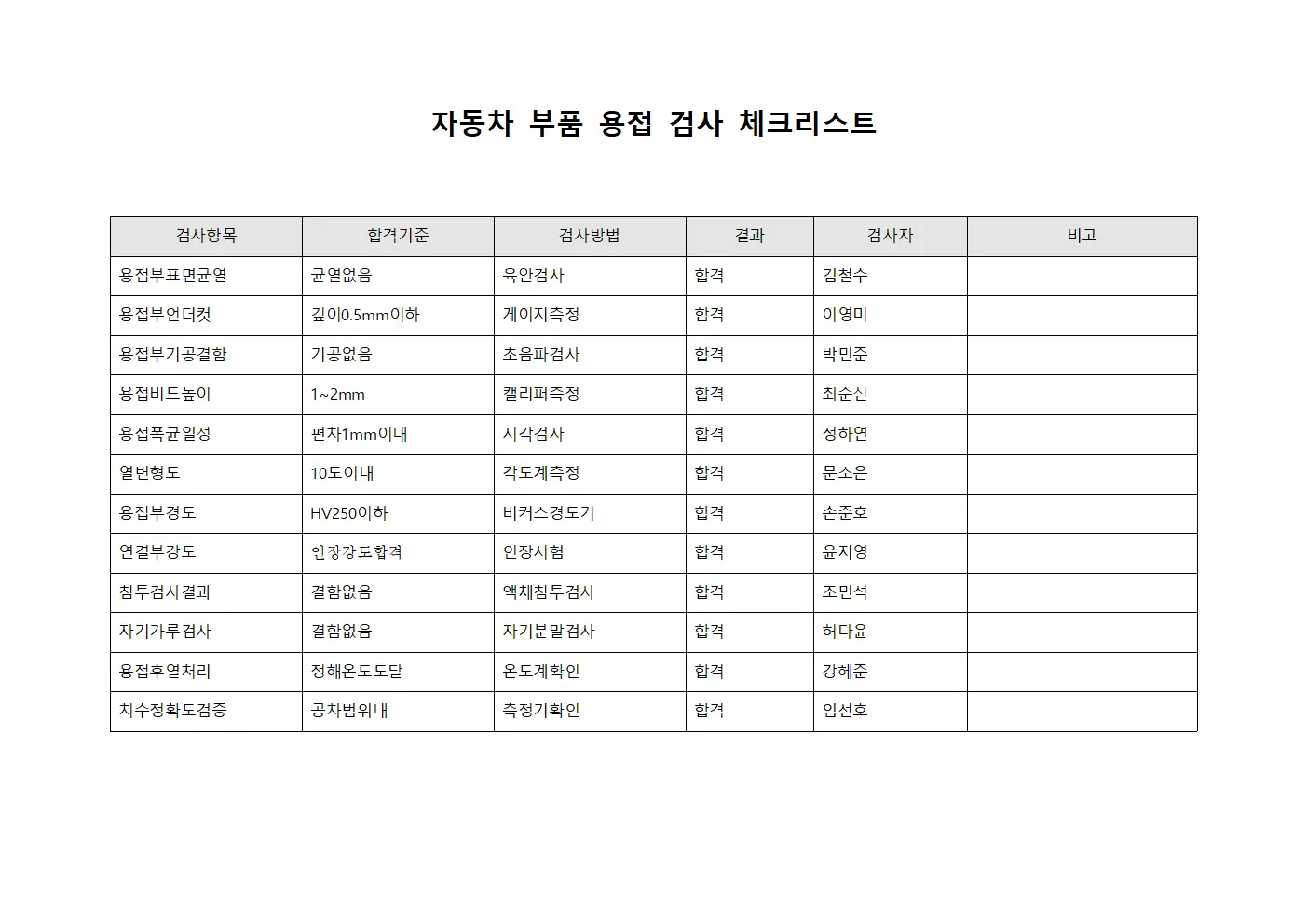 자동차 부품 용접 검사 체크리스트

| 검사항목 | 합격기준 | 검사방법 | 결과 | 검사자 | 비고 |
|---|---|---|---|---|---|
| 용접부표면균열 | 균열없음 | 육안검사 | 합격 | 김철수 | |
| 용접부언더컷 | 깊이0.5mm이하 | 게이지측정 | 합격 | 이영미 | |
| 용접부기공결함 | 기공없음 | 초음파검사 | 합격 | 박민준 | |
| 용접비드높이 | 1~2mm | 캘리퍼측정 | 합격 | 최순신 | |
| 용접폭균일성 | 편차1mm이내 | 시각검사 | 합격 | 정하연 | |
| 열변형도 | 10도이내 | 각도계측정 | 합격 | 문소은 | |
| 용접부경도 | HV250이하 | 비커스경도기 | 합격 | 손준호 | |
| 연결부강도 | 인장강도합격 | 인장시험 | 합격 | 윤지영 | |
| 침투검사결과 | 결함없음 | 액체침투검사 | 합격 | 조민석 | |
| 자기가루검사 | 결함없음 | 자기분말검사 | 합격 | 허다윤 | |
| 용접후열처리 | 정해온도도달 | 온도계확인 | 합격 | 강혜준 | |
| 치수정확도검증 | 공차범위내 | 측정기확인 | 합격 | 임선호 | |